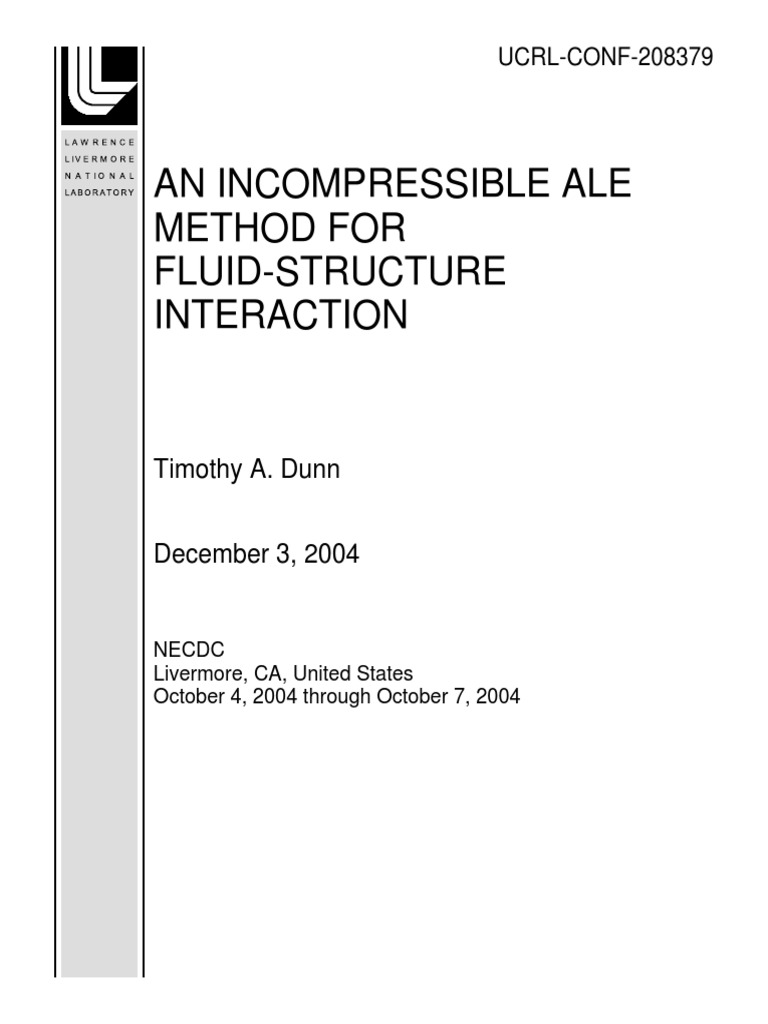 UCRL-CONF-208379

LAWRENCE
LIVERMORE
NATIONAL
LABORATORY

AN INCOMPRESSIBLE ALE METHOD FOR FLUID-STRUCTURE INTERACTION

Timothy A. Dunn

December 3, 2004

NECDC
Livermore, CA, United States
October 4, 2004 through October 7, 2004